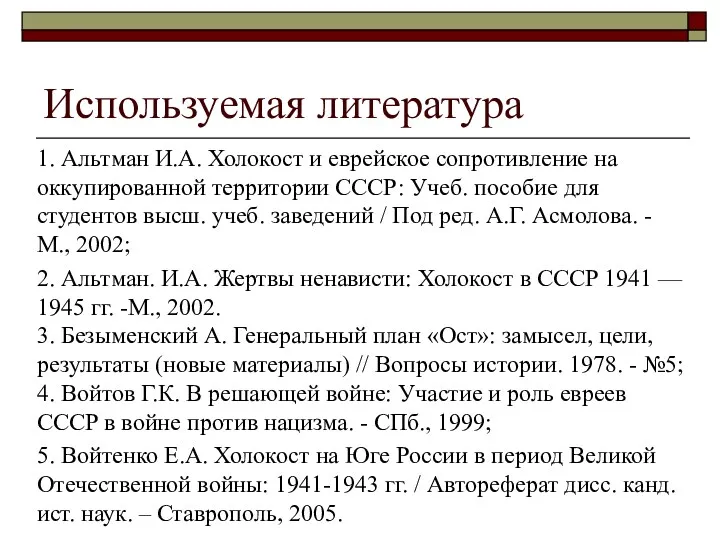 Используемая литература

1. Альтман И.А. Холокост и еврейское сопротивление на оккупированной территории СССР: Учеб. пособие для студентов высш. учеб. заведений / Под ред. А.Г. Асмолова. - М., 2002;

2. Альтман. И.А. Жертвы ненависти: Холокост в СССР 1941 — 1945 гг. -М., 2002.
3. Безыменский А. Генеральный план «Ост»: замысел, цели, результаты (новые материалы) // Вопросы истории. 1978. - №5;
4. Войтов Г.К. В решающей войне: Участие и роль евреев СССР в войне против нацизма. - СПб., 1999;

5. Войтенко Е.А. Холокост на Юге России в период Великой Отечественной войны: 1941-1943 гг. / Автореферат дисс. канд. ист. наук. – Ставрополь, 2005.